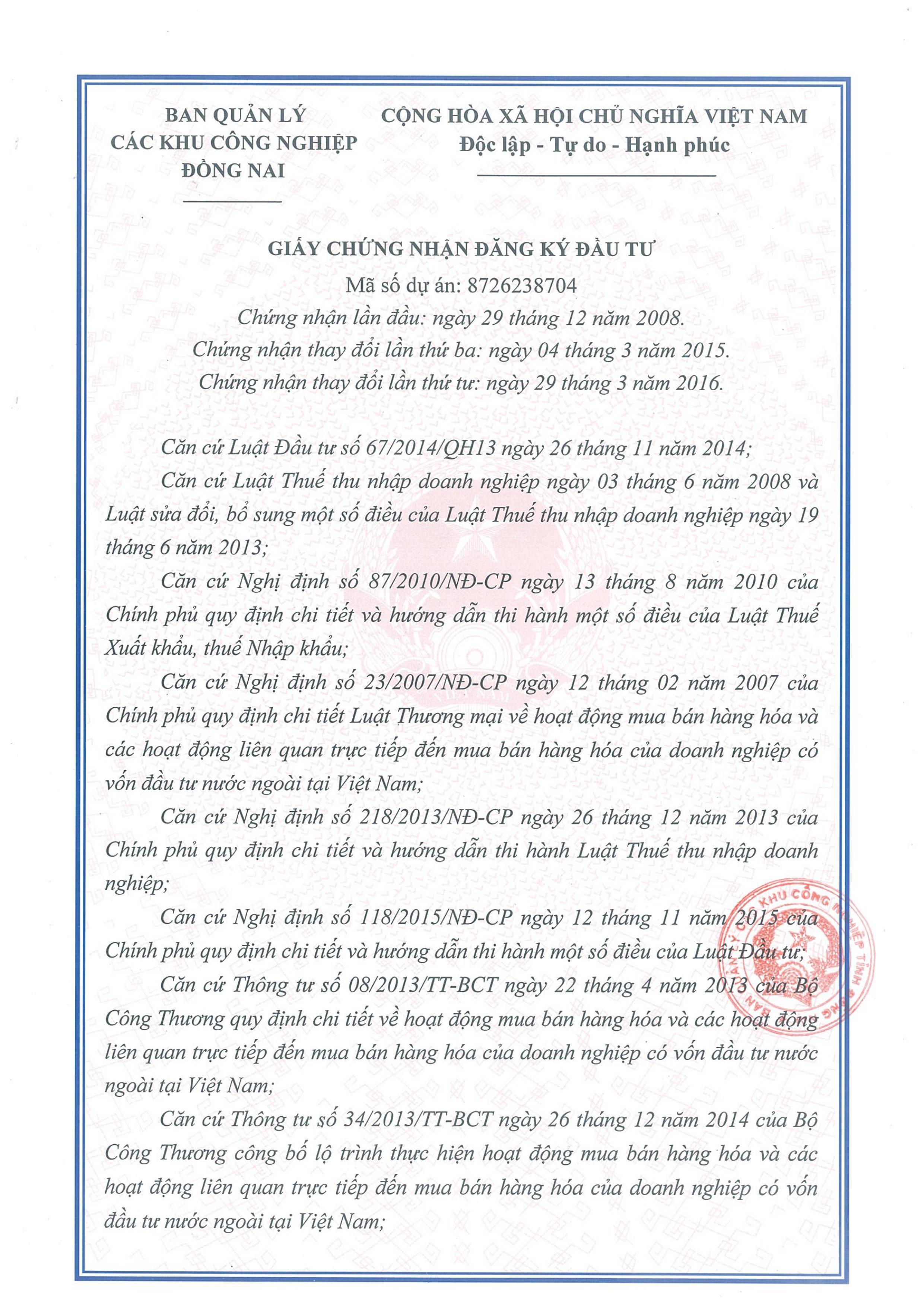 BAN QUẢN LÝ
CÁC KHU CÔNG NGHIỆP
ĐỒNG NAI

CỘNG HÒA XÃ HỘI CHỦ NGHĨA VIỆT NAM
Độc lập - Tự do - Hạnh phúc

GIẤY CHỨNG NHẬN ĐĂNG KÝ ĐẦU TƯ
Mã số dự án: 8726238704
Chứng nhận lần đầu: ngày 29 tháng 12 năm 2008.
Chứng nhận thay đổi lần thứ ba: ngày 04 tháng 3 năm 2015.
Chứng nhận thay đổi lần thứ tư: ngày 29 tháng 3 năm 2016.

Căn cứ Luật Đầu tư số 67/2014/QH13 ngày 26 tháng 11 năm 2014;

Căn cứ Luật Thuế thu nhập doanh nghiệp ngày 03 tháng 6 năm 2008 và Luật sửa đổi, bổ sung một số điều của Luật Thuế thu nhập doanh nghiệp ngày 19 tháng 6 năm 2013;

Căn cứ Nghị định số 87/2010/NĐ-CP ngày 13 tháng 8 năm 2010 của Chính phủ quy định chi tiết và hướng dẫn thi hành một số điều của Luật Thuế Xuất khẩu, thuế Nhập khẩu;

Căn cứ Nghị định số 23/2007/NĐ-CP ngày 12 tháng 02 năm 2007 của Chính phủ quy định chi tiết Luật Thương mại về hoạt động mua bán hàng hóa và các hoạt động liên quan trực tiếp đến mua bán hàng hóa của doanh nghiệp có vốn đầu tư nước ngoài tại Việt Nam;

Căn cứ Nghị định số 218/2013/NĐ-CP ngày 26 tháng 12 năm 2013 của Chính phủ quy định chi tiết và hướng dẫn thi hành Luật Thuế thu nhập doanh nghiệp;

Căn cứ Nghị định số 118/2015/NĐ-CP ngày 12 tháng 11 năm 2015 của Chính phủ quy định chi tiết và hướng dẫn thi hành một số điều của Luật Đầu tư;

Căn cứ Thông tư số 08/2013/TT-BCT ngày 22 tháng 4 năm 2013 của Bộ Công Thương quy định chi tiết về hoạt động mua bán hàng hóa và các hoạt động liên quan trực tiếp đến mua bán hàng hóa của doanh nghiệp có vốn đầu tư nước ngoài tại Việt Nam;

Căn cứ Thông tư số 34/2013/TT-BCT ngày 26 tháng 12 năm 2014 của Bộ Công Thương công bố lộ trình thực hiện hoạt động mua bán hàng hóa và các hoạt động liên quan trực tiếp đến mua bán hàng hóa của doanh nghiệp có vốn đầu tư nước ngoài tại Việt Nam;

BAN QUẢN LÝ CÁC KHU CÔNG NGHIỆP TỈNH ĐỒNG NAI